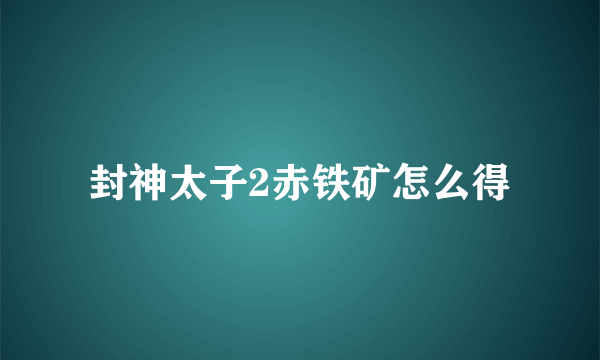 封神太子2赤铁矿怎么得